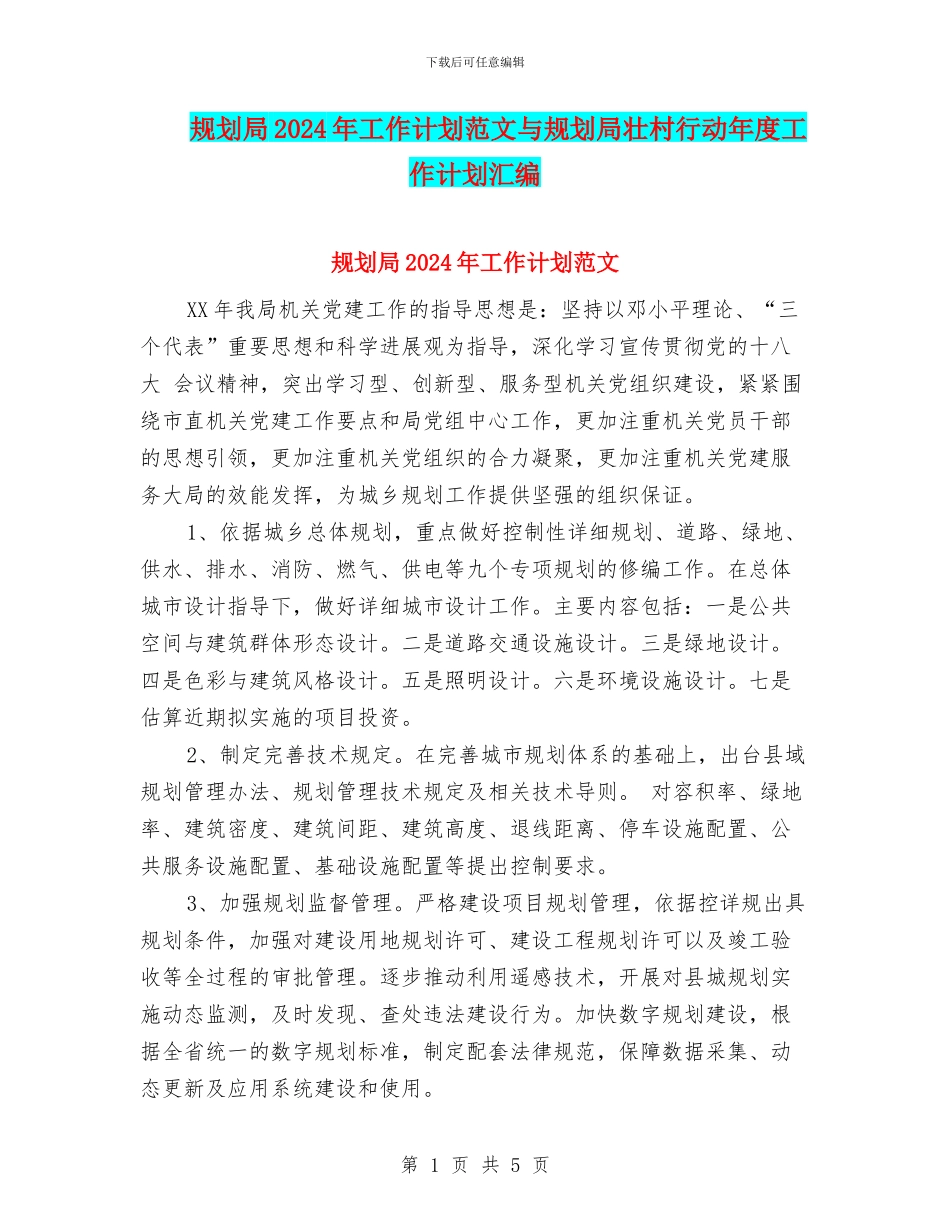 下载后可任意编辑

规划局2024年工作计划范文与规划局壮村行动年度工作计划汇编

规划局2024年工作计划范文

XX年我局机关党建工作的指导思想是：坚持以邓小平理论、“三个代表”重要思想和科学进展观为指导，深化学习宣传贯彻党的十八大 会议精神，突出学习型、创新型、服务型机关党组织建设，紧紧围绕市直机关党建工作要点和局党组中心工作，更加注重机关党员干部的思想引领，更加注重机关党组织的合力凝聚，更加注重机关党建服务大局的效能发挥，为城乡规划工作提供坚强的组织保证。

1、依据城乡总体规划，重点做好控制性详细规划、道路、绿地、供水、排水、消防、燃气、供电等九个专项规划的修编工作。在总体城市设计指导下，做好详细城市设计工作。主要内容包括：一是公共空间与建筑群体形态设计。二是道路交通设施设计。三是绿地设计。四是色彩与建筑风格设计。五是照明设计。六是环境设施设计。七是估算近期拟实施的项目投资。

2、制定完善技术规定。在完善城市规划体系的基础上，出台县域规划管理办法、规划管理技术规定及相关技术导则。 对容积率、绿地率、建筑密度、建筑间距、建筑高度、退线距离、停车设施配置、公共服务设施配置、基础设施配置等提出控制要求。

3、加强规划监督管理。严格建设项目规划管理，依据控详规出具规划条件，加强对建设用地规划许可、建设工程规划许可以及竣工验收等全过程的审批管理。逐步推动利用遥感技术，开展对县城规划实施动态监测，及时发现、查处违法建设行为。加快数字规划建设，根据全省统一的数字规划标准，制定配套法律规范，保障数据采集、动态更新及应用系统建设和使用。

第 1 页 共 5 页